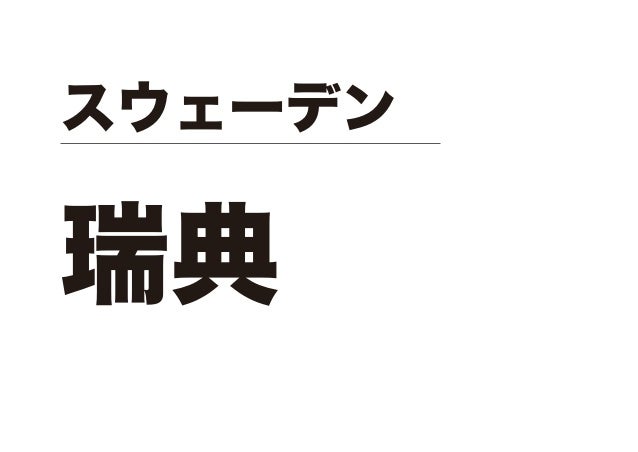 スウェーデン

瑞典